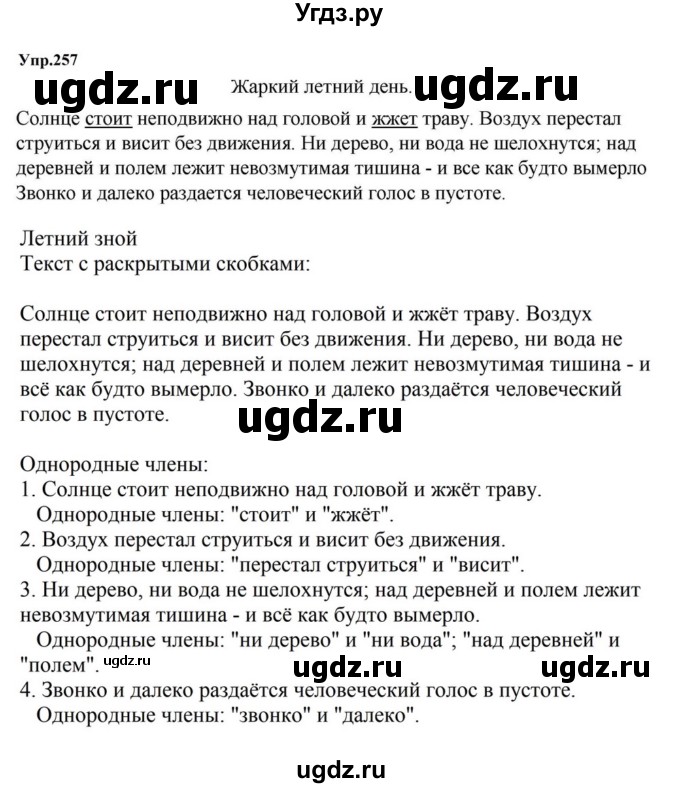 Угдз.ру

Упр.257

ugdz.ru Жаркий летний день. ugdz.ru

Солнце стоит неподвижно над головой и жжет траву. Воздух перестал струиться и висит без движения. Ни дерево, ни вода не шелохнутся; над деревней и полем лежит невозмутимая тишина - и все как будто вымерло Звонко и далеко раздается человеческий голос в пустоте.

Летний зной
Текст с раскрытыми скобками:

Солнце стоит неподвижно над головой и жжёт траву. Воздух перестал струиться и висит без движения. Ни дерево, ни вода не шелохнутся; над деревней и полем лежит невозмутимая тишина - и всё как будто вымерло. Звонко и далеко раздаётся человеческий голос в пустоте.

ugdz.ru

Однородные члены:
1. Солнце стоит неподвижно над головой и жжёт траву.
Однородные члены: "стоит" и "жжёт".
2. Воздух перестал струиться и висит без движения.
Однородные члены: "перестал струиться" и "висит".
3. Ни дерево, ни вода не шелохнутся; над деревней и полем лежит невозмутимая тишина - и всё как будто вымерло.
Однородные члены: "ни дерево" и "ни вода"; "над деревней" и "полем". ugdz.ru ugdz.ru ugdz.ru
4. Звонко и далеко раздаётся человеческий голос в пустоте.
Однородные члены: "звонко" и "далеко".

ugdz.ru